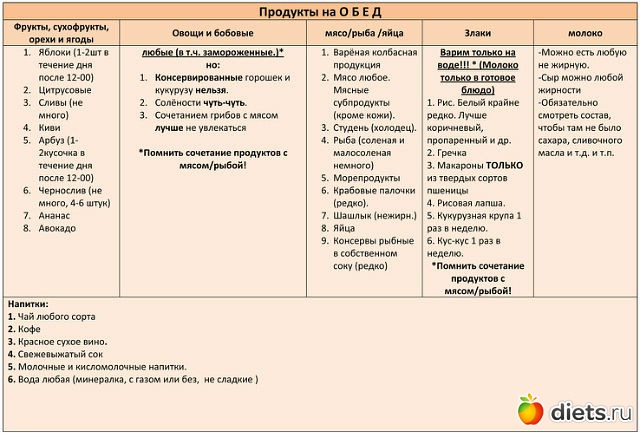 Продукты на О Б Е Д

| Фрукты, сухофрукты, орехи и ягоды | Овощи и бобовые | мясо/рыба /яйца | Злаки | молоко |
|---|---|---|---|---|
| 1. Яблоки (1-2шт в течение дня после 12-00) 2. Цитрусовые 3. Сливы (не много) 4. Киви 5. Арбуз (1-2кусочка в течение дня после 12-00) 6. Чернослив (не много, 4-6 штук) 7. Ананас 8. Авокадо | любые (в т.ч. замороженные.)* но: 1. Консервированные горошек и кукурузу нельзя. 2. Солёности чуть-чуть. 3. Сочетанием грибов с мясом лучше не увлекаться *Помнить сочетание продуктов с мясом/рыбой! | 1. Варёная колбасная продукция 2. Мясо любое. Мясные субпродукты (кроме кожи). 3. Студень (холодец). 4. Рыба (соленая и малосоленая немного) 5. Морепродукты 6. Крабовые палочки (редко). 7. Шашлык (нежирн.) 8. Яйца 9. Консервы рыбные в собственном соку (редко) | Варим только на воде!!! * (Молоко только в готовое блюдо) 1. Рис. Белый крайне редко. Лучше коричневый, пропаренный и др. 2. Гречка 3. Макароны ТОЛЬКО из твердых сортов пшеницы 4. Рисовая лапша. 5. Кукурузная крупа 1 раз в неделю. 6. Кус-кус 1 раз в неделю. *Помнить сочетание продуктов с мясом/рыбой! | -Можно есть любую не жирную. -Сыр можно любой жирности -Обязательно смотреть состав, чтобы там не было сахара, сливочного масла и т.д. и т.п. |

Напитки:
1. Чай любого сорта
2. Кофе
3. Красное сухое вино.
4. Свежевыжатый сок
5. Молочные и кисломолочные напитки.
6. Вода любая (минералка, с газом или без, не сладкие )

diets.ru